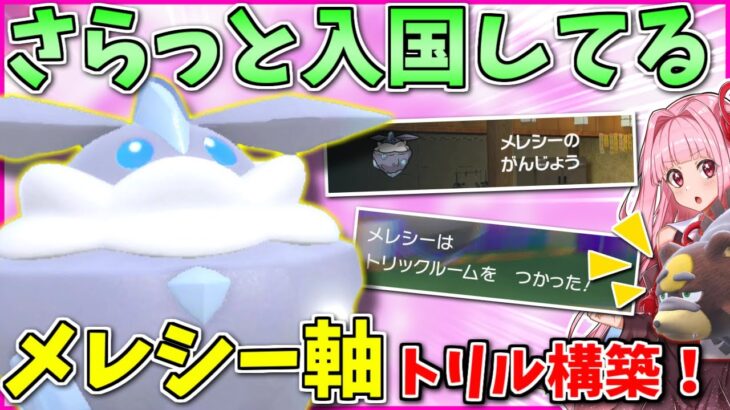 さらっと入国してる

メレシーの
がんじょう

メレシーは
トリックルームを　つかった！

メレシー軸

トリル構築！